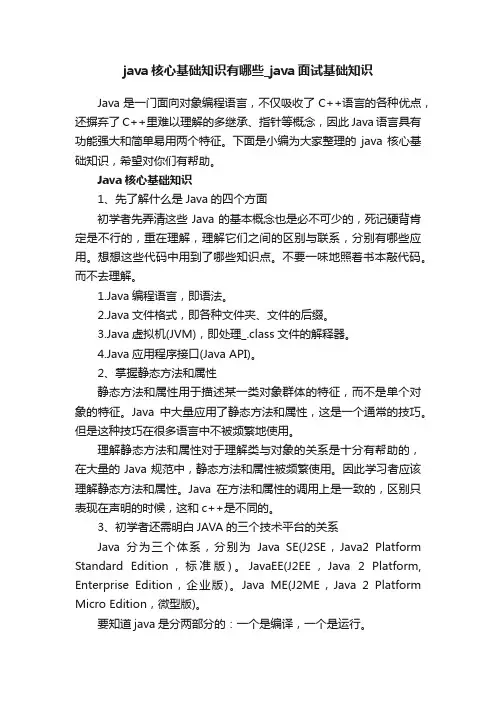 java 核心基础知识有哪些_java 面试基础知识

Java 是一门面向对象编程语言，不仅吸收了 C++语言的各种优点，还摒弃了 C++里难以理解的多继承、指针等概念，因此 Java 语言具有功能强大和简单易用两个特征。下面是小编为大家整理的 java 核心基础知识，希望对你们有帮助。

Java 核心基础知识

1、先了解什么是 Java 的四个方面

初学者先弄清这些 Java 的基本概念也是必不可少的，死记硬背肯定是不行的，重在理解，理解它们之间的区别与联系，分别有哪些应用。想想这些代码中用到了哪些知识点。不要一味地照着书本敲代码。而不去理解。

1.Java 编程语言，即语法。

2.Java 文件格式，即各种文件夹、文件的后缀。

3.Java 虚拟机(JVM)，即处理_.class 文件的解释器。

4.Java 应用程序接口(Java API)。

2、掌握静态方法和属性

静态方法和属性用于描述某一类对象群体的特征，而不是单个对象的特征。Java 中大量应用了静态方法和属性，这是一个通常的技巧。但是这种技巧在很多语言中不被频繁地使用。

理解静态方法和属性对于理解类与对象的关系是十分有帮助的，在大量的 Java 规范中，静态方法和属性被频繁使用。因此学习者应该理解静态方法和属性。Java 在方法和属性的调用上是一致的，区别只表现在声明的时候，这和 c++是不同的。

3、初学者还需明白 JAVA 的三个技术平台的关系

Java 分为三个体系，分别为 Java SE(J2SE，Java2 Platform Standard Edition，标准版)。JavaEE(J2EE，Java 2 Platform, Enterprise Edition，企业版)。Java ME(J2ME，Java 2 Platform Micro Edition，微型版)。

要知道 java 是分两部分的：一个是编译，一个是运行。